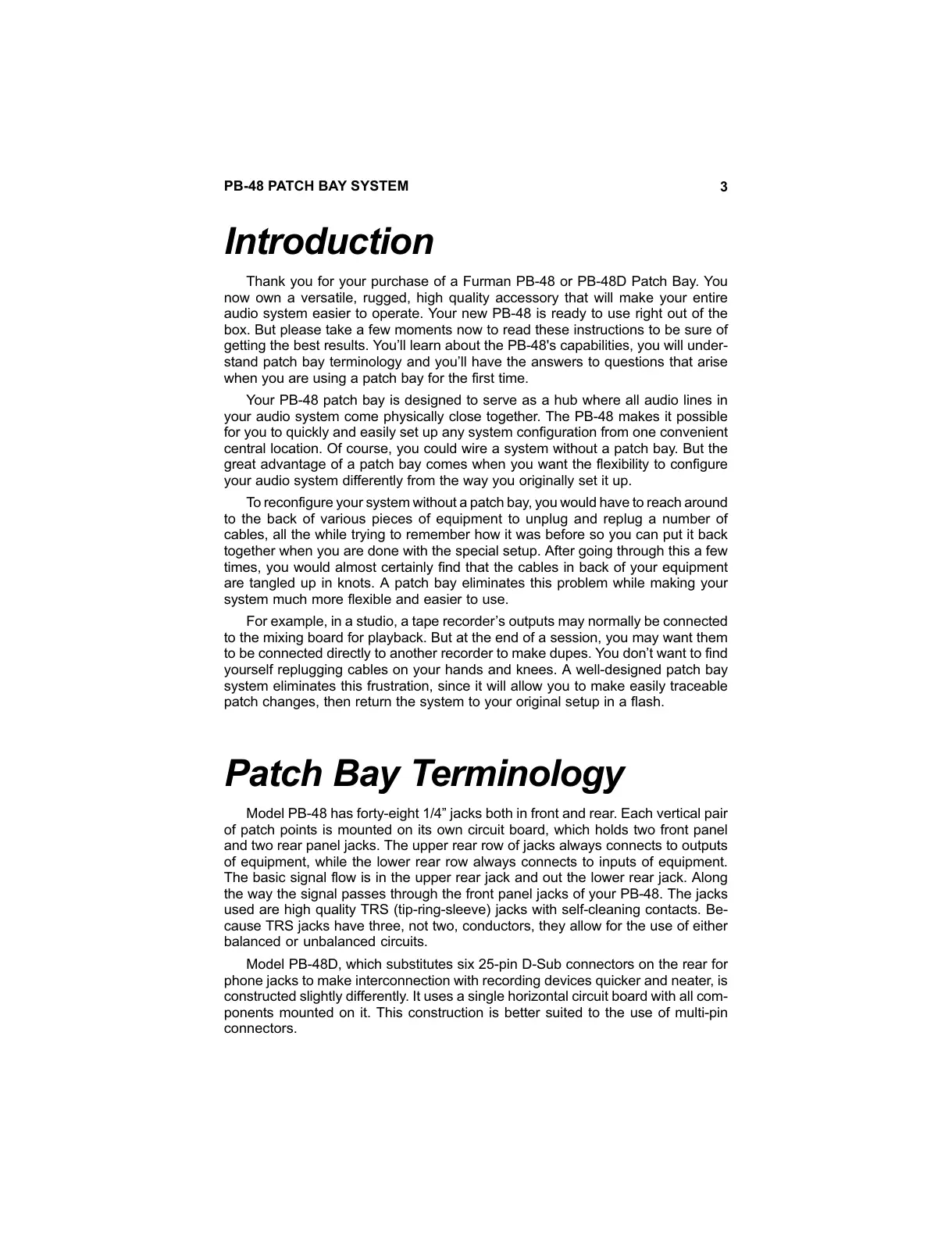 PB-48 PATCH BAY SYSTEM 3

Introduction

Thank you for your purchase of a Furman PB-48 or PB-48D Patch Bay. You now own a versatile, rugged, high quality accessory that will make your entire audio system easier to operate. Your new PB-48 is ready to use right out of the box. But please take a few moments now to read these instructions to be sure of getting the best results. You'll learn about the PB-48's capabilities, you will understand patch bay terminology and you'll have the answers to questions that arise when you are using a patch bay for the first time.

Your PB-48 patch bay is designed to serve as a hub where all audio lines in your audio system come physically close together. The PB-48 makes it possible for you to quickly and easily set up any system configuration from one convenient central location. Of course, you could wire a system without a patch bay. But the great advantage of a patch bay comes when you want the flexibility to configure your audio system differently from the way you originally set it up.

To reconfigure your system without a patch bay, you would have to reach around to the back of various pieces of equipment to unplug and replug a number of cables, all the while trying to remember how it was before so you can put it back together when you are done with the special setup. After going through this a few times, you would almost certainly find that the cables in back of your equipment are tangled up in knots. A patch bay eliminates this problem while making your system much more flexible and easier to use.

For example, in a studio, a tape recorder's outputs may normally be connected to the mixing board for playback. But at the end of a session, you may want them to be connected directly to another recorder to make dupes. You don't want to find yourself replugging cables on your hands and knees. A well-designed patch bay system eliminates this frustration, since it will allow you to make easily traceable patch changes, then return the system to your original setup in a flash.

Patch Bay Terminology

Model PB-48 has forty-eight 1/4" jacks both in front and rear. Each vertical pair of patch points is mounted on its own circuit board, which holds two front panel and two rear panel jacks. The upper rear row of jacks always connects to outputs of equipment, while the lower rear row always connects to inputs of equipment. The basic signal flow is in the upper rear jack and out the lower rear jack. Along the way the signal passes through the front panel jacks of your PB-48. The jacks used are high quality TRS (tip-ring-sleeve) jacks with self-cleaning contacts. Because TRS jacks have three, not two, conductors, they allow for the use of either balanced or unbalanced circuits.

Model PB-48D, which substitutes six 25-pin D-Sub connectors on the rear for phone jacks to make interconnection with recording devices quicker and neater, is constructed slightly differently. It uses a single horizontal circuit board with all components mounted on it. This construction is better suited to the use of multi-pin connectors.